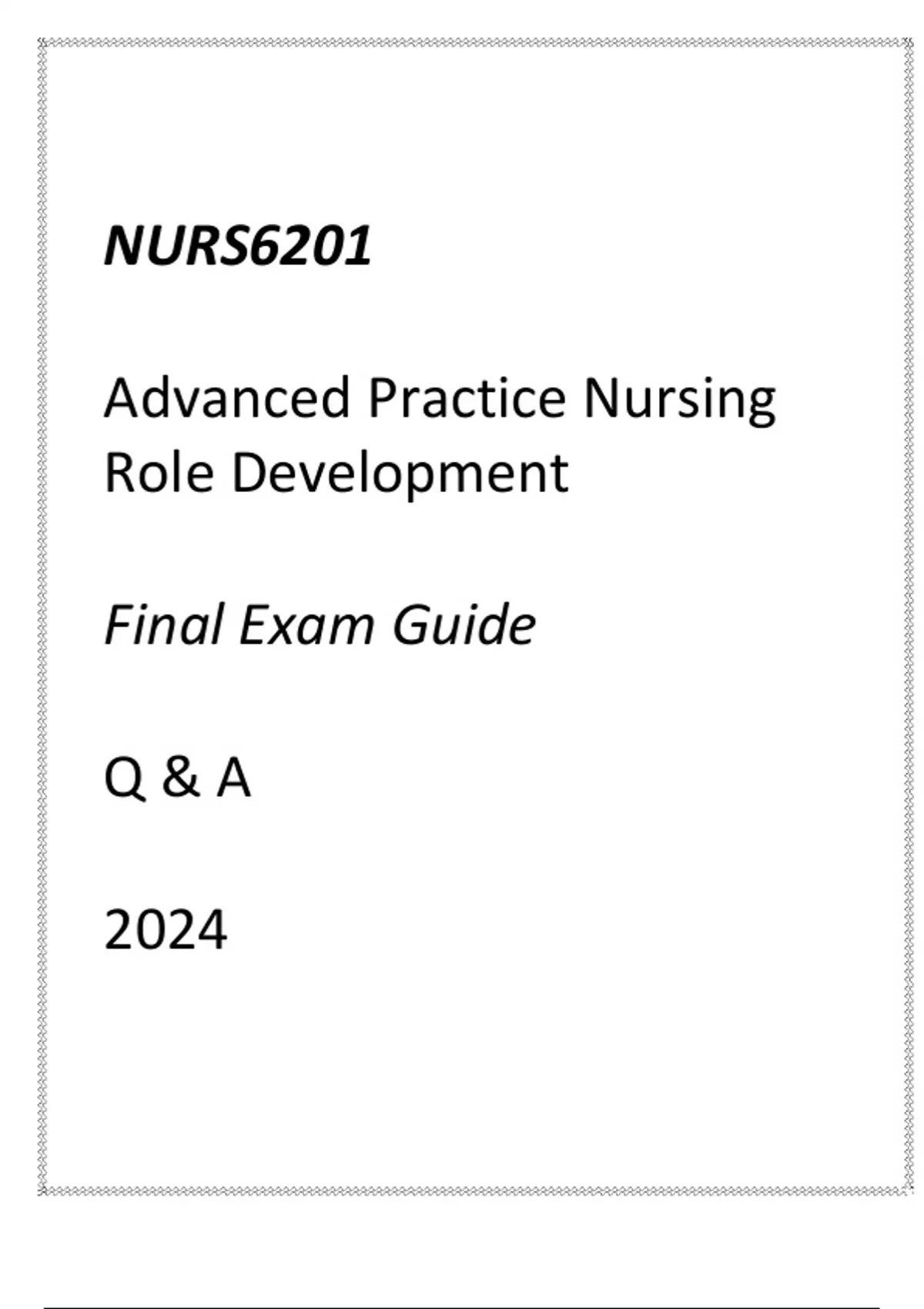 NURS6201

Advanced Practice Nursing Role Development

Final Exam Guide

Q & A

2024